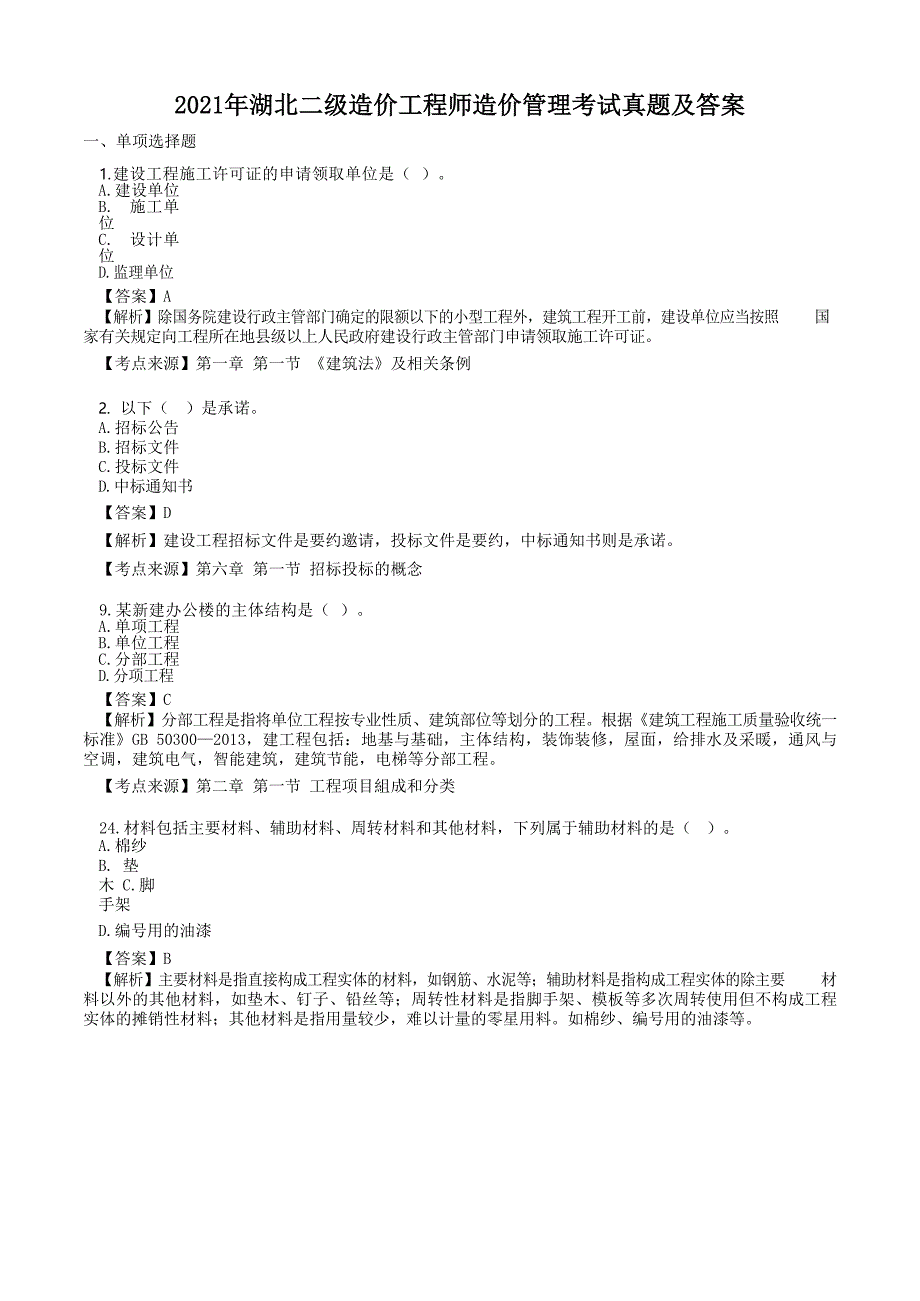 2021年湖北二级造价工程师造价管理考试真题及答案

一、单项选择题

1.建设工程施工许可证的申请领取单位是（ ）。
A.建设单位
B. 施工单位
C. 设计单位
D.监理单位

【答案】A

【解析】除国务院建设行政主管部门确定的限额以下的小型工程外，建筑工程开工前，建设单位应当按照 国家有关规定向工程所在地县级以上人民政府建设行政主管部门申请领取施工许可证。

【考点来源】第一章 第一节 《建筑法》及相关条例

2. 以下（ ）是承诺。
A.招标公告
B.招标文件
C.投标文件
D.中标通知书

【答案】D

【解析】建设工程招标文件是要约邀请，投标文件是要约，中标通知书则是承诺。

【考点来源】第六章 第一节 招标投标的概念

9.某新建办公楼的主体结构是（ ）。
A.单项工程
B.单位工程
C.分部工程
D.分项工程

【答案】C

【解析】分部工程是指将单位工程按专业性质、建筑部位等划分的工程。根据《建筑工程施工质量验收统一标准》GB 50300—2013，建工程包括：地基与基础，主体结构，装饰装修，屋面，给排水及采暖，通风与空调，建筑电气，智能建筑，建筑节能，电梯等分部工程。

【考点来源】第二章 第一节 工程项目組成和分类

24.材料包括主要材料、辅助材料、周转材料和其他材料，下列属于辅助材料的是（ ）。
A.棉纱
B. 垫木
C.脚手架
D.编号用的油漆

【答案】B

【解析】主要材料是指直接构成工程实体的材料，如钢筋、水泥等；辅助材料是指构成工程实体的除主要 材料以外的其他材料，如垫木、钉子、铅丝等；周转性材料是指脚手架、模板等多次周转使用但不构成工程实体的摊销性材料；其他材料是指用量较少，难以计量的零星用料。如棉纱、编号用的油漆等。